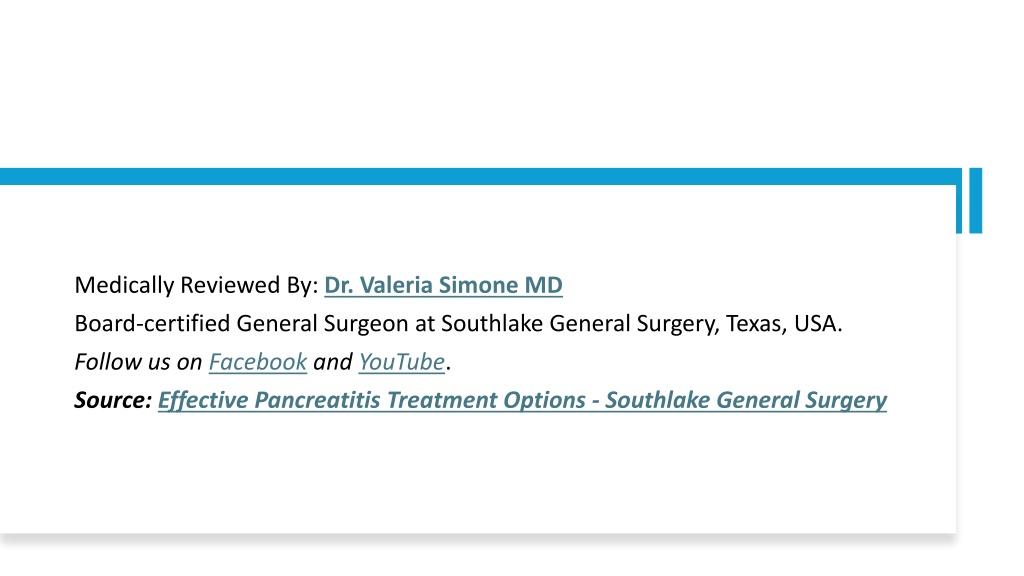 Medically Reviewed By: Dr. Valeria Simone MD

Board-certified General Surgeon at Southlake General Surgery, Texas, USA.

Follow us on Facebook and YouTube.

Source: Effective Pancreatitis Treatment Options - Southlake General Surgery